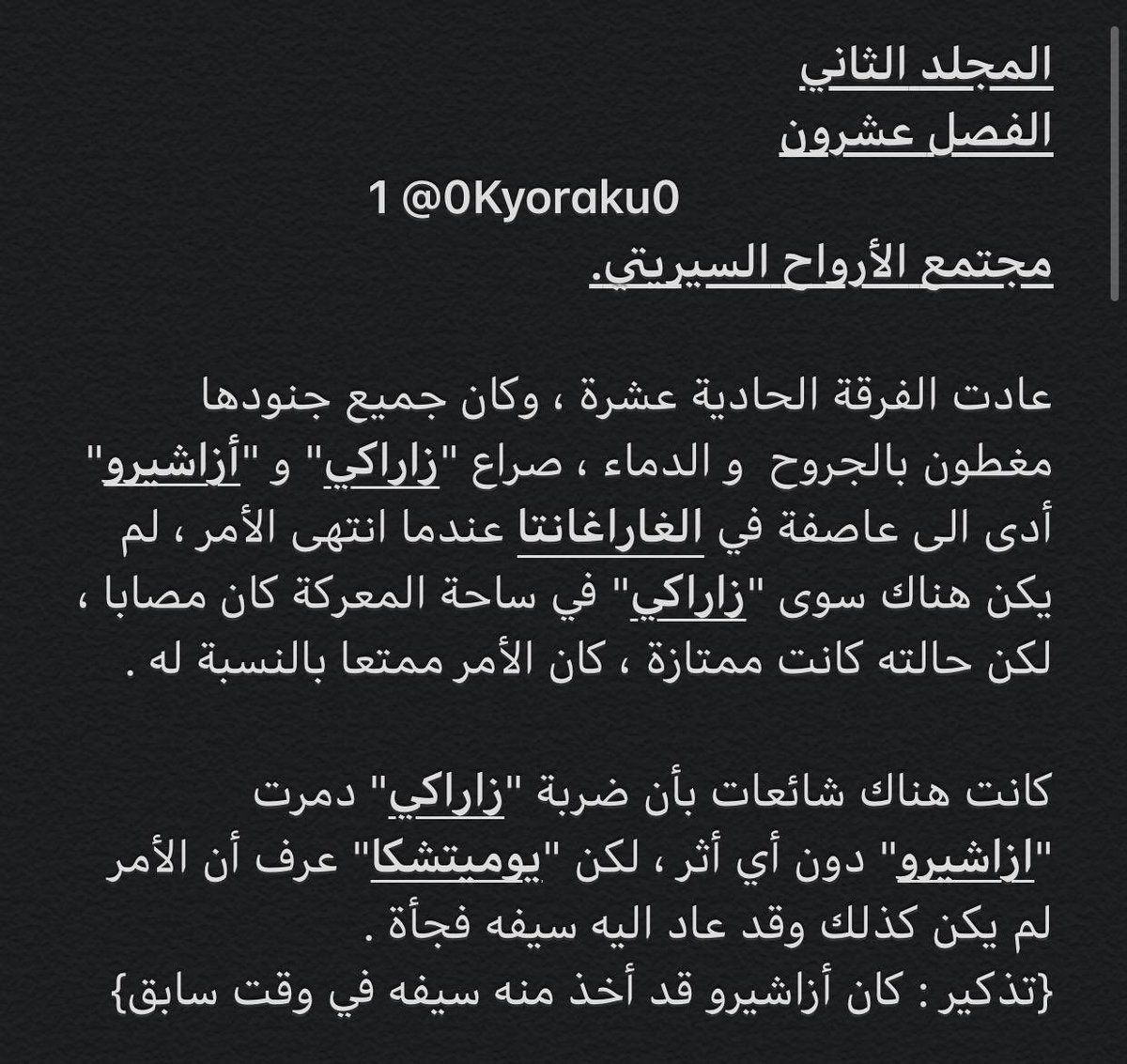 المجلد الثاني
الفصل عشرون
1 @0Kyoraku0
مجتمع الأرواح السيريتي.

عادت الفرقة الحادية عشرة ، وكان جميع جنودها مغطون بالجروح و الدماء ، صراع "زاراكي" و "أزاشيرو" أدى الى عاصفة في الغاراغانتا عندما انتهى الأمر ، لم يكن هناك سوى "زاراكي" في ساحة المعركة كان مصابا ، لكن حالته كانت ممتازة ، كان الأمر ممتعا بالنسبة له .

كانت هناك شائعات بأن ضربة "زاراكي" دمرت "ازاشيرو" دون أي أثر ، لكن "يوميتشكا" عرف أن الأمر لم يكن كذلك وقد عاد اليه سيفه فجأة .
{تذكير : كان أزاشيرو قد أخذ منه سيفه في وقت سابق}